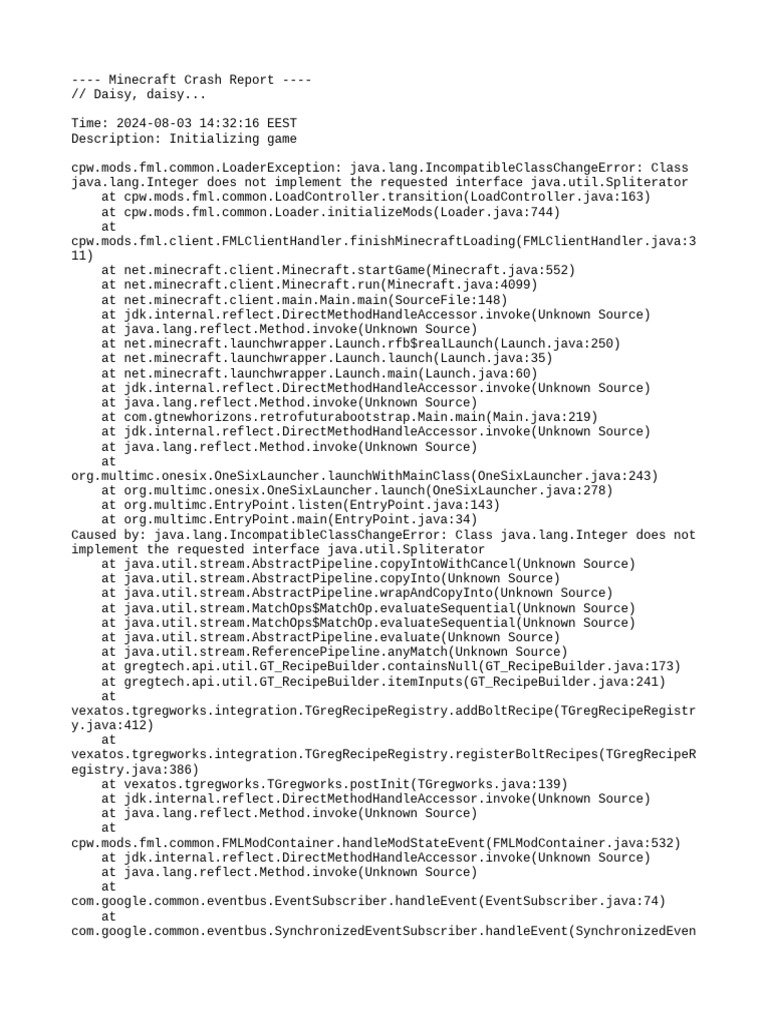 ---- Minecraft Crash Report ----
// Daisy, daisy...

Time: 2024-08-03 14:32:16 EEST
Description: Initializing game

cpw.mods.fml.common.LoaderException: java.lang.IncompatibleClassChangeError: Class java.lang.Integer does not implement the requested interface java.util.Spliterator
    at cpw.mods.fml.common.LoadController.transition(LoadController.java:163)
    at cpw.mods.fml.common.Loader.initializeMods(Loader.java:744)
    at cpw.mods.fml.client.FMLClientHandler.finishMinecraftLoading(FMLClientHandler.java:311)
    at net.minecraft.client.Minecraft.startGame(Minecraft.java:552)
    at net.minecraft.client.Minecraft.run(Minecraft.java:4099)
    at net.minecraft.client.main.Main.main(SourceFile:148)
    at jdk.internal.reflect.DirectMethodHandleAccessor.invoke(Unknown Source)
    at java.lang.reflect.Method.invoke(Unknown Source)
    at net.minecraft.launchwrapper.Launch.rfb$realLaunch(Launch.java:250)
    at net.minecraft.launchwrapper.Launch.launch(Launch.java:35)
    at net.minecraft.launchwrapper.Launch.main(Launch.java:60)
    at jdk.internal.reflect.DirectMethodHandleAccessor.invoke(Unknown Source)
    at java.lang.reflect.Method.invoke(Unknown Source)
    at com.gtnewhorizons.retrofuturabootstrap.Main.main(Main.java:219)
    at jdk.internal.reflect.DirectMethodHandleAccessor.invoke(Unknown Source)
    at java.lang.reflect.Method.invoke(Unknown Source)
    at org.multimc.onesix.OneSixLauncher.launchWithMainClass(OneSixLauncher.java:243)
    at org.multimc.onesix.OneSixLauncher.launch(OneSixLauncher.java:278)
    at org.multimc.EntryPoint.listen(EntryPoint.java:143)
    at org.multimc.EntryPoint.main(EntryPoint.java:34)
Caused by: java.lang.IncompatibleClassChangeError: Class java.lang.Integer does not implement the requested interface java.util.Spliterator
    at java.util.stream.AbstractPipeline.copyIntoWithCancel(Unknown Source)
    at java.util.stream.AbstractPipeline.copyInto(Unknown Source)
    at java.util.stream.AbstractPipeline.wrapAndCopyInto(Unknown Source)
    at java.util.stream.MatchOps$MatchOp.evaluateSequential(Unknown Source)
    at java.util.stream.MatchOps$MatchOp.evaluateSequential(Unknown Source)
    at java.util.stream.AbstractPipeline.evaluate(Unknown Source)
    at java.util.stream.ReferencePipeline.anyMatch(Unknown Source)
    at gregtech.api.util.GT_RecipeBuilder.containsNull(GT_RecipeBuilder.java:173)
    at gregtech.api.util.GT_RecipeBuilder.itemInputs(GT_RecipeBuilder.java:241)
    at vexatos.tgregworks.integration.TGregRecipeRegistry.addBoltRecipe(TGregRecipeRegistry.java:412)
    at vexatos.tgregworks.integration.TGregRecipeRegistry.registerBoltRecipes(TGregRecipeRegistry.java:386)
    at vexatos.tgregworks.TGregworks.postInit(TGregworks.java:139)
    at jdk.internal.reflect.DirectMethodHandleAccessor.invoke(Unknown Source)
    at java.lang.reflect.Method.invoke(Unknown Source)
    at cpw.mods.fml.common.FMLModContainer.handleModStateEvent(FMLModContainer.java:532)
    at jdk.internal.reflect.DirectMethodHandleAccessor.invoke(Unknown Source)
    at java.lang.reflect.Method.invoke(Unknown Source)
    at com.google.common.eventbus.EventSubscriber.handleEvent(EventSubscriber.java:74)
    at com.google.common.eventbus.SynchronizedEventSubscriber.handleEvent(SynchronizedEven